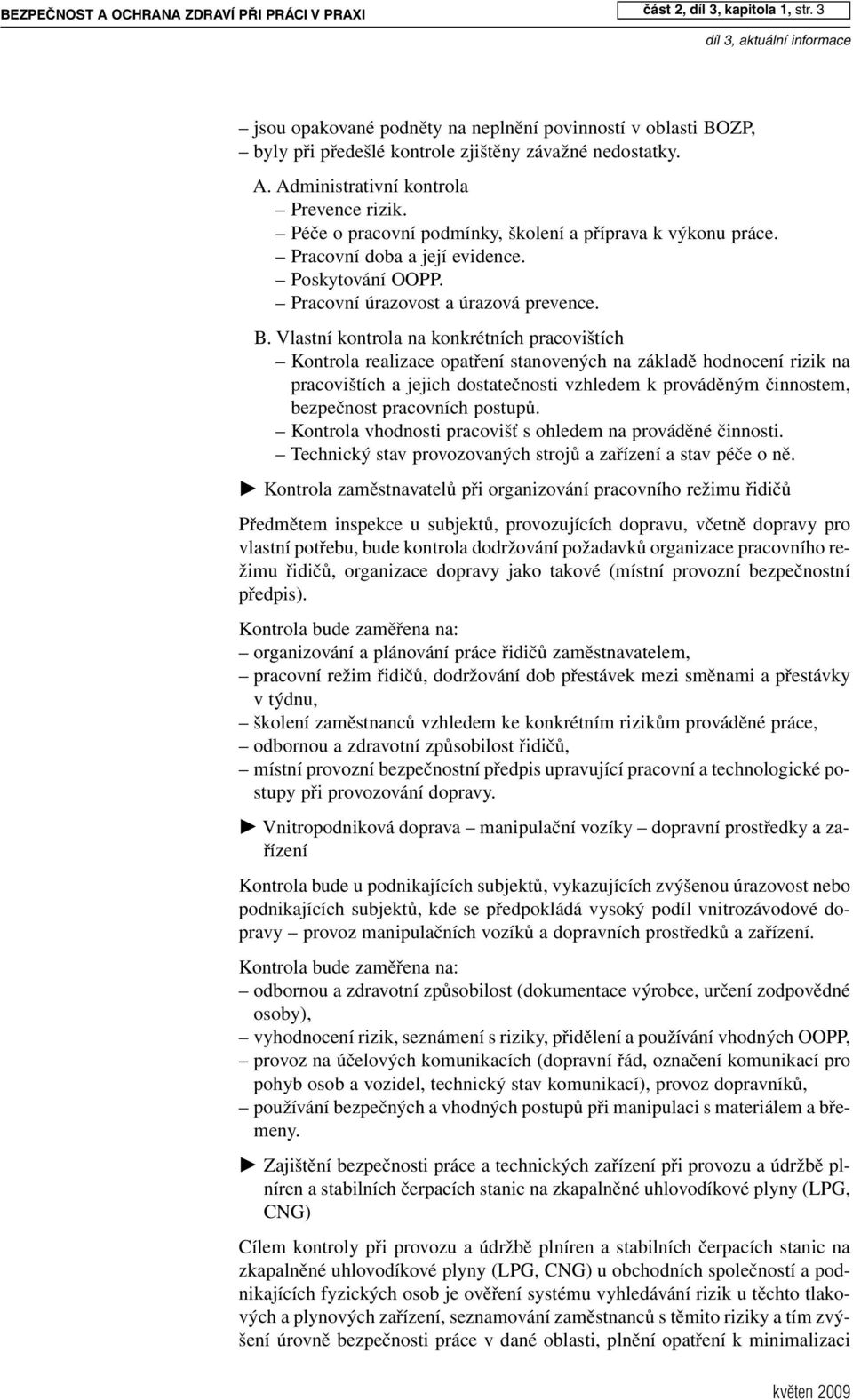 BEZPEČNOST A OCHRANA ZDRAVÍ PŘI PRÁCI V PRAXI

část 2, díl 3, kapitola 1, str. 3

díl 3, aktuální informace

– jsou opakované podněty na neplnění povinností v oblasti BOZP,
– byly při předešlé kontrole zjištěny závažné nedostatky.

A. Administrativní kontrola
– Prevence rizik.
– Péče o pracovní podmínky, školení a příprava k výkonu práce.
– Pracovní doba a její evidence.
– Poskytování OOPP.
– Pracovní úrazovost a úrazová prevence.

B. Vlastní kontrola na konkrétních pracovištích
– Kontrola realizace opatření stanovených na základě hodnocení rizik na pracovištích a jejich dostatečnosti vzhledem k prováděným činnostem, bezpečnost pracovních postupů.
– Kontrola vhodnosti pracovišť s ohledem na prováděné činnosti.
– Technický stav provozovaných strojů a zařízení a stav péče o ně.

► Kontrola zaměstnavatelů při organizování pracovního režimu řidičů

Předmětem inspekce u subjektů, provozujících dopravu, včetně dopravy pro vlastní potřebu, bude kontrola dodržování požadavků organizace pracovního režimu řidičů, organizace dopravy jako takové (místní provozní bezpečnostní předpis).

Kontrola bude zaměřena na:
– organizování a plánování práce řidičů zaměstnavatelem,
– pracovní režim řidičů, dodržování dob přestávek mezi směnami a přestávky v týdnu,
– školení zaměstnanců vzhledem ke konkrétním rizikům prováděné práce,
– odbornou a zdravotní způsobilost řidičů,
– místní provozní bezpečnostní předpis upravující pracovní a technologické postupy při provozování dopravy.

► Vnitropodniková doprava – manipulační vozíky – dopravní prostředky a zařízení

Kontrola bude u podnikajících subjektů, vykazujících zvýšenou úrazovost nebo podnikajících subjektů, kde se předpokládá vysoký podíl vnitrozávodové dopravy – provoz manipulačních vozíků a dopravních prostředků a zařízení.

Kontrola bude zaměřena na:
– odbornou a zdravotní způsobilost (dokumentace výrobce, určení zodpovědné osoby),
– vyhodnocení rizik, seznámení s riziky, přidělení a používání vhodných OOPP,
– provoz na účelových komunikacích (dopravní řád, označení komunikací pro pohyb osob a vozidel, technický stav komunikací), provoz dopravníků,
– používání bezpečných a vhodných postupů při manipulaci s materiálem a břemeny.

► Zajištění bezpečnosti práce a technických zařízení při provozu a údržbě plníren a stabilních čerpacích stanic na zkapalněné uhlovodíkové plyny (LPG, CNG)

Cílem kontroly při provozu a údržbě plníren a stabilních čerpacích stanic na zkapalněné uhlovodíkové plyny (LPG, CNG) u obchodních společností a podnikajících fyzických osob je ověření systému vyhledávání rizik u těchto tlakových a plynových zařízení, seznamování zaměstnanců s těmito riziky a tím zvýšení úrovně bezpečnosti práce v dané oblasti, plnění opatření k minimalizaci

květen 2009